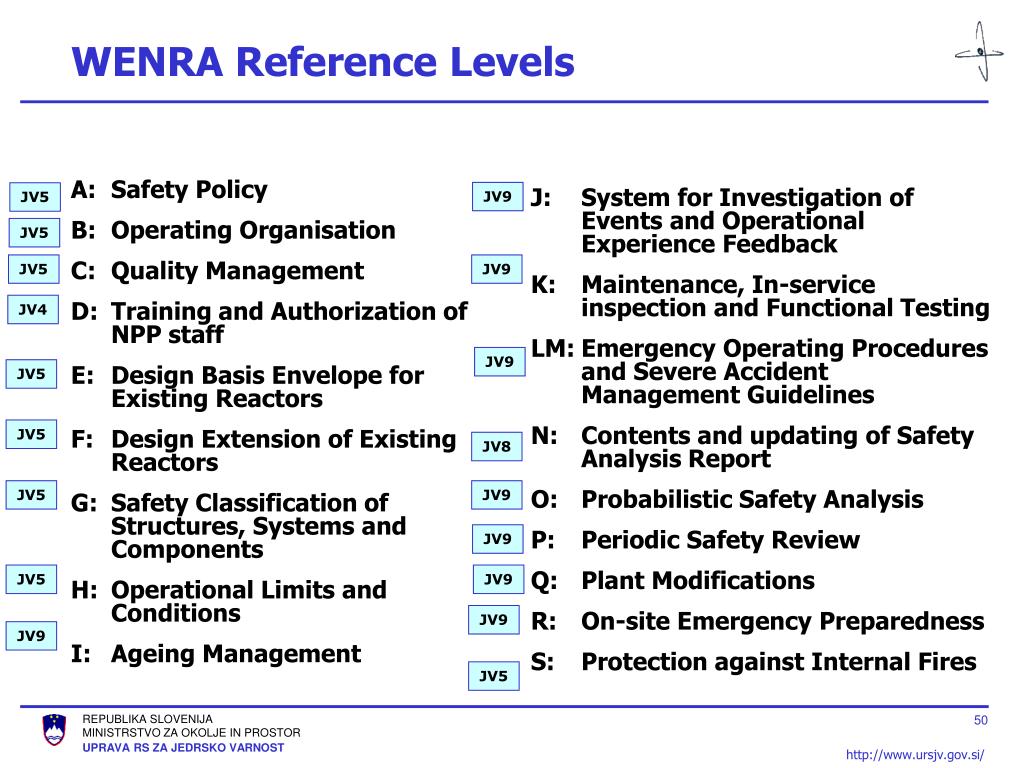 WENRA Reference Levels

JV5 A: Safety Policy
JV5 B: Operating Organisation
JV5 C: Quality Management
JV4 D: Training and Authorization of NPP staff
JV5 E: Design Basis Envelope for Existing Reactors
JV5 F: Design Extension of Existing Reactors
JV5 G: Safety Classification of Structures, Systems and Components
JV5 H: Operational Limits and Conditions
JV9 I: Ageing Management

JV9 J: System for Investigation of Events and Operational Experience Feedback
JV9 K: Maintenance, In-service inspection and Functional Testing
JV9 LM: Emergency Operating Procedures and Severe Accident Management Guidelines
JV8 N: Contents and updating of Safety Analysis Report
JV9 O: Probabilistic Safety Analysis
JV9 P: Periodic Safety Review
JV9 Q: Plant Modifications
JV9 R: On-site Emergency Preparedness
JV5 S: Protection against Internal Fires

REPUBLIKA SLOVENIJA
MINISTRSTVO ZA OKOLJE IN PROSTOR
UPRAVA RS ZA JEDRSKO VARNOST

50

http://www.ursjv.gov.si/